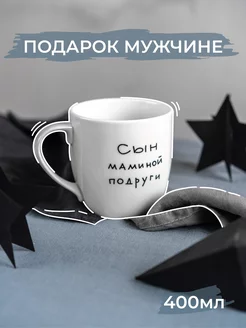 ПОДАРОК МУЖЧИНЕ

Сын
маминой
подруги

400мл